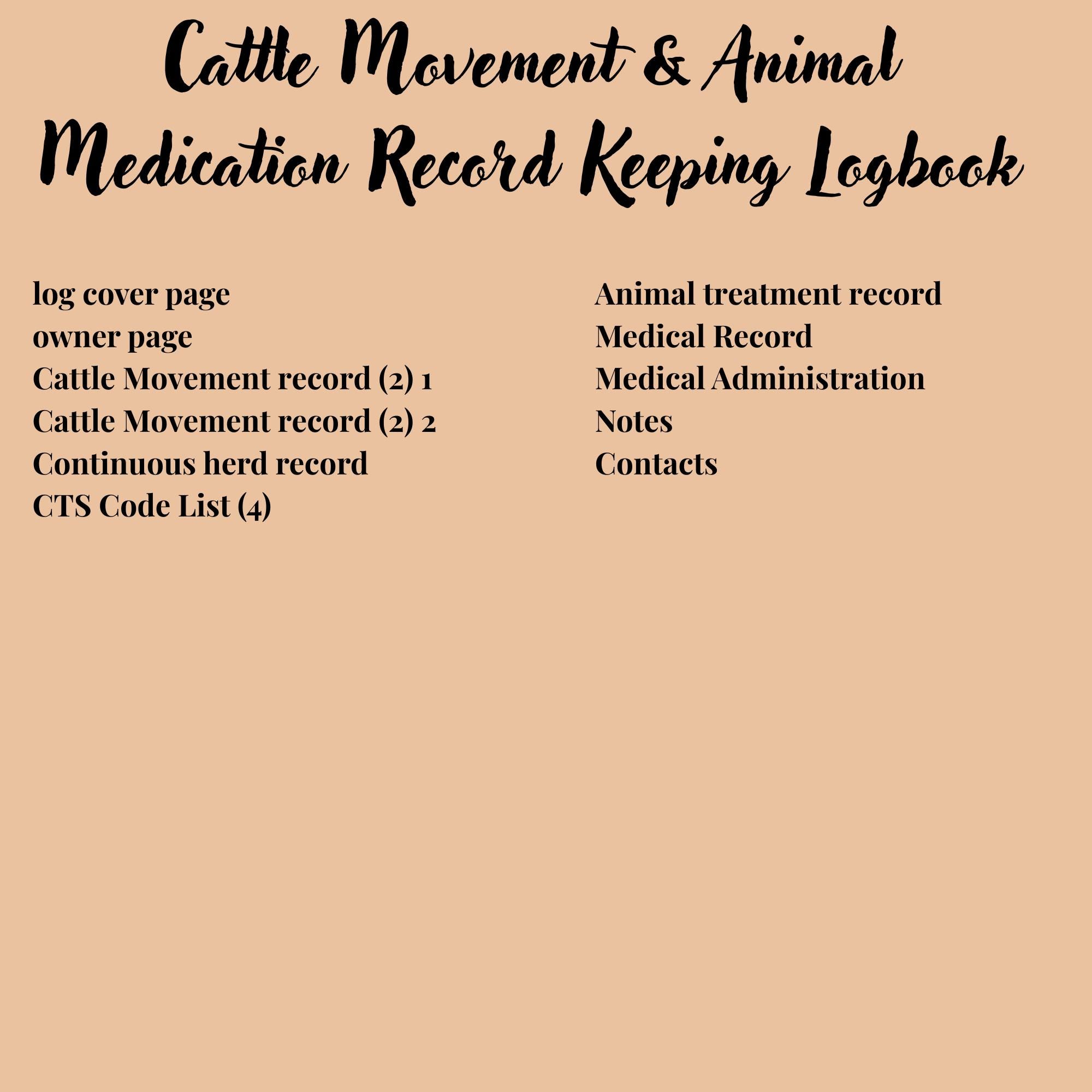 Cattle Movement & Animal Medication Record Keeping Logbook

log cover page
owner page
Cattle Movement record (2) 1
Cattle Movement record (2) 2
Continuous herd record
CTS Code List (4)

Animal treatment record
Medical Record
Medical Administration
Notes
Contacts